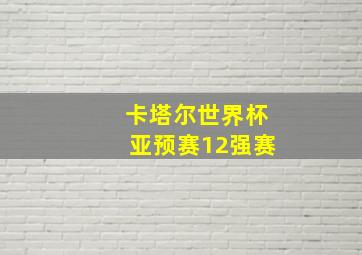 卡塔尔世界杯
亚预赛12强赛